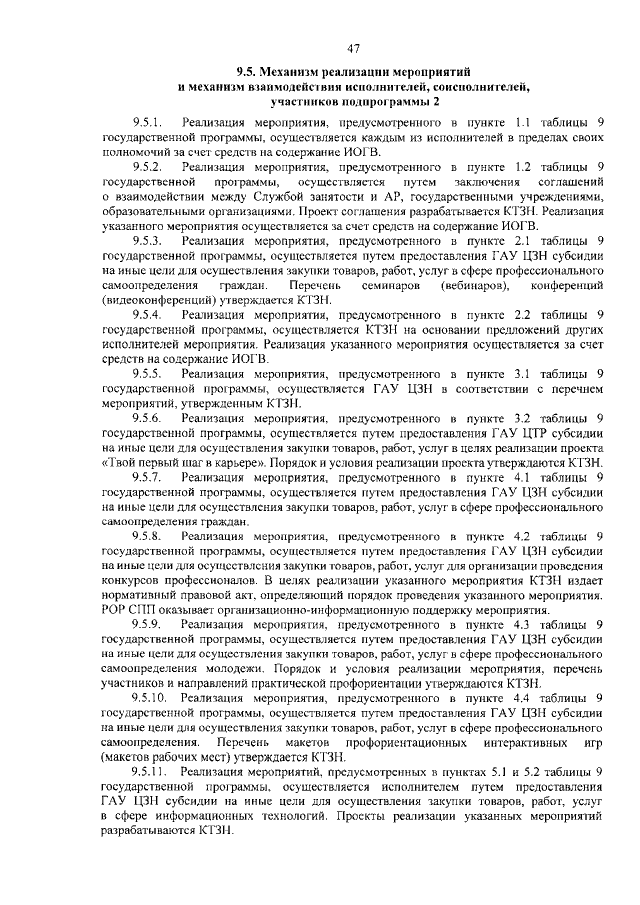 47

9.5. Механизм реализации мероприятий и механизм взаимодействия исполнителей, соисполнителей, участников подпрограммы 2

9.5.1. Реализация мероприятия, предусмотренного в пункте 1.1 таблицы 9 государственной программы, осуществляется каждым из исполнителей в пределах своих полномочий за счет средств на содержание ИОГВ.

9.5.2. Реализация мероприятия, предусмотренного в пункте 1.2 таблицы 9 государственной программы, осуществляется путем заключения соглашений о взаимодействии между Службой занятости и АР, государственными учреждениями, образовательными организациями. Проект соглашения разрабатывается КТЗН. Реализация указанного мероприятия осуществляется за счет средств на содержание ИОГВ.

9.5.3. Реализация мероприятия, предусмотренного в пункте 2.1 таблицы 9 государственной программы, осуществляется путем предоставления ГАУ ЦЗН субсидии на иные цели для осуществления закупки товаров, работ, услуг в сфере профессионального самоопределения граждан. Перечень семинаров (вебинаров), конференций (видеоконференций) утверждается КТЗН.

9.5.4. Реализация мероприятия, предусмотренного в пункте 2.2 таблицы 9 государственной программы, осуществляется КТЗН на основании предложений других исполнителей мероприятия. Реализация указанного мероприятия осуществляется за счет средств на содержание ИОГВ.

9.5.5. Реализация мероприятия, предусмотренного в пункте 3.1 таблицы 9 государственной программы, осуществляется ГАУ ЦЗН в соответствии с перечнем мероприятий, утвержденным КТЗН.

9.5.6. Реализация мероприятия, предусмотренного в пункте 3.2 таблицы 9 государственной программы, осуществляется путем предоставления ГАУ ЦТР субсидии на иные цели для осуществления закупки товаров, работ, услуг в целях реализации проекта «Твой первый шаг в карьере». Порядок и условия реализации проекта утверждаются КТЗН.

9.5.7. Реализация мероприятия, предусмотренного в пункте 4.1 таблицы 9 государственной программы, осуществляется путем предоставления ГАУ ЦЗН субсидии на иные цели для осуществления закупки товаров, работ, услуг в сфере профессионального самоопределения граждан.

9.5.8. Реализация мероприятия, предусмотренного в пункте 4.2 таблицы 9 государственной программы, осуществляется путем предоставления ГАУ ЦЗН субсидии на иные цели для осуществления закупки товаров, работ, услуг для организации проведения конкурсов профессионалов. В целях реализации указанного мероприятия КТЗН издает нормативный правовой акт, определяющий порядок проведения указанного мероприятия. РОР СПП оказывает организационно-информационную поддержку мероприятия.

9.5.9. Реализация мероприятия, предусмотренного в пункте 4.3 таблицы 9 государственной программы, осуществляется путем предоставления ГАУ ЦЗН субсидии на иные цели для осуществления закупки товаров, работ, услуг в сфере профессионального самоопределения молодежи. Порядок и условия реализации мероприятия, перечень участников и направлений практической профориентации утверждаются КТЗН.

9.5.10. Реализация мероприятия, предусмотренного в пункте 4.4 таблицы 9 государственной программы, осуществляется путем предоставления ГАУ ЦЗН субсидии на иные цели для осуществления закупки товаров, работ, услуг в сфере профессионального самоопределения. Перечень макетов профориентационных интерактивных игр (макетов рабочих мест) утверждается КТЗН.

9.5.11. Реализация мероприятий, предусмотренных в пунктах 5.1 и 5.2 таблицы 9 государственной программы, осуществляется исполнителем путем предоставления ГАУ ЦЗН субсидии на иные цели для осуществления закупки товаров, работ, услуг в сфере информационных технологий. Проекты реализации указанных мероприятий разрабатываются КТЗН.